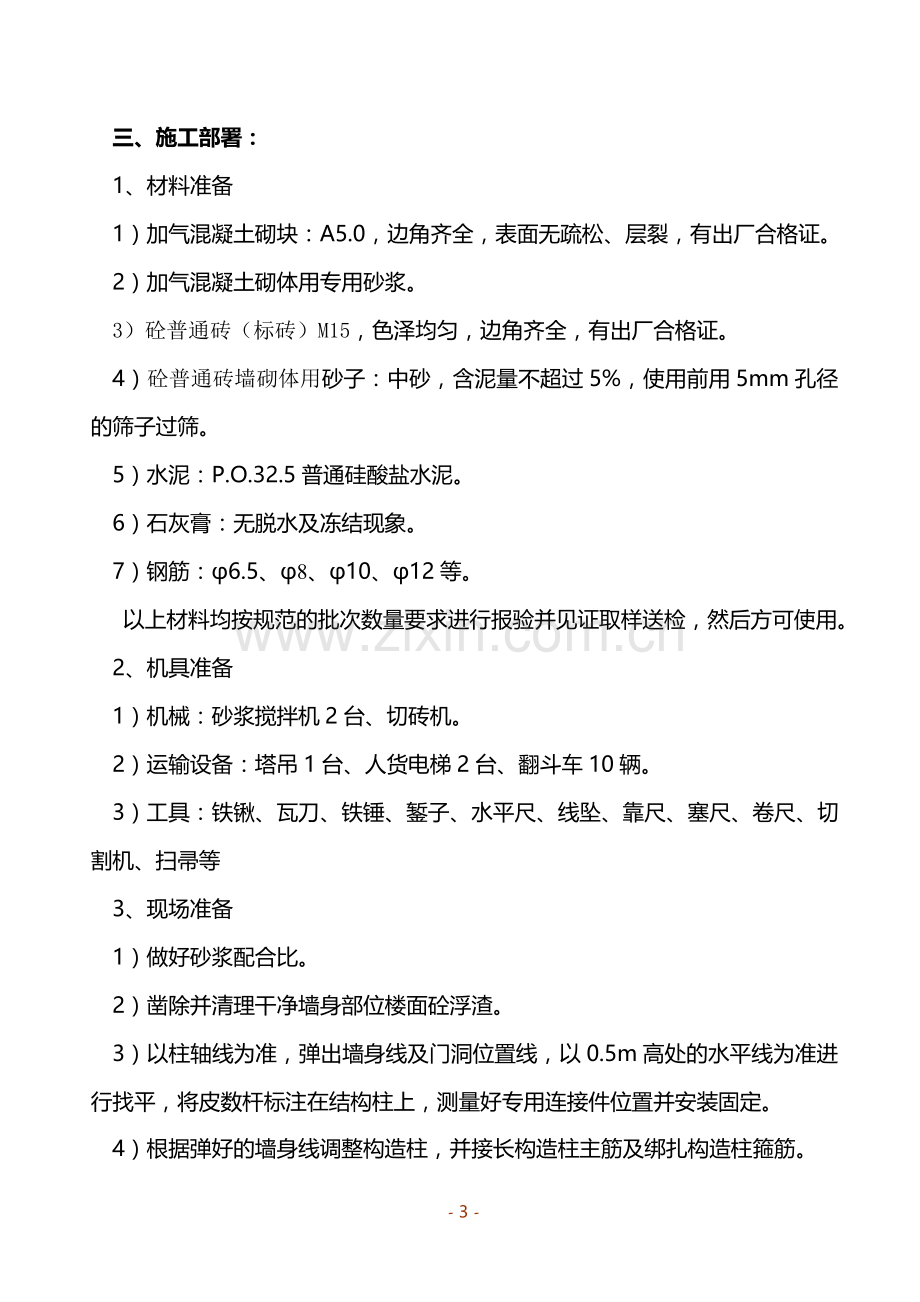 三、施工部署：

1、材料准备

1）加气混凝土砌块：A5.0，边角齐全，表面无疏松、层裂，有出厂合格证。

2）加气混凝土砌体用专用砂浆。

3）砼普通砖（标砖）M15，色泽均匀，边角齐全，有出厂合格证。

4）砼普通砖墙砌体用砂子：中砂，含泥量不超过5%，使用前用5mm孔径的筛子过筛。

5）水泥：P.O.32.5普通硅酸盐水泥。

6）石灰膏：无脱水及冻结现象。

7）钢筋：φ6.5、φ8、φ10、φ12等。

以上材料均按规范的批次数量要求进行报验并见证取样送检，然后方可使用。

2、机具准备

1）机械：砂浆搅拌机2台、切砖机。

2）运输设备：塔吊1台、人货电梯2台、翻斗车10辆。

3）工具：铁锹、瓦刀、铁锤、錾子、水平尺、线坠、靠尺、塞尺、卷尺、切割机、扫帚等

3、现场准备

1）做好砂浆配合比。

2）凿除并清理干净墙身部位楼面砼浮渣。

3）以柱轴线为准，弹出墙身线及门洞位置线，以0.5m高处的水平线为准进行找平，将皮数杆标注在结构柱上，测量好专用连接件位置并安装固定。

4）根据弹好的墙身线调整构造柱，并接长构造柱主筋及绑扎构造柱箍筋。

- 3 -

www.zixin.com.cn